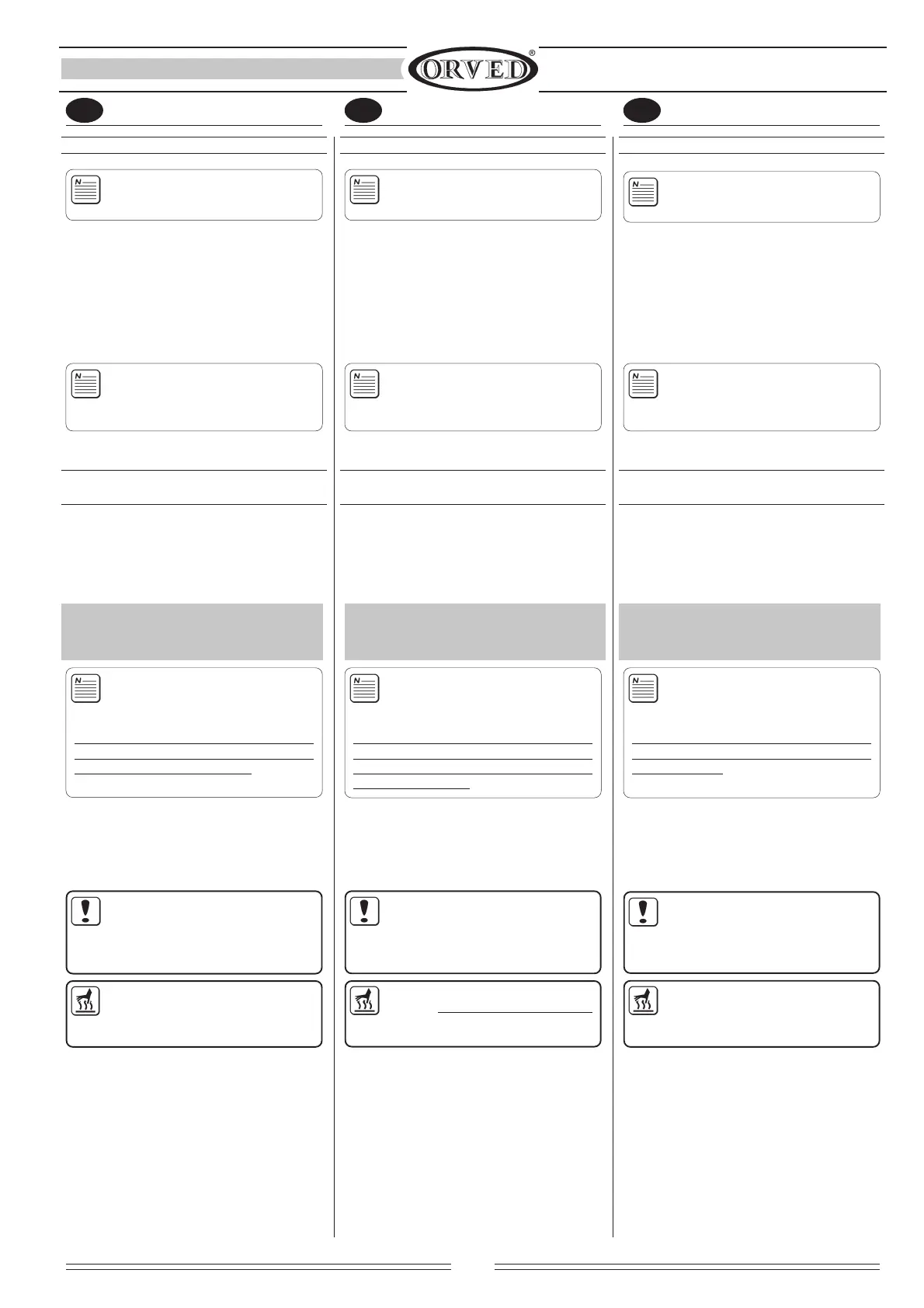 ORVED®